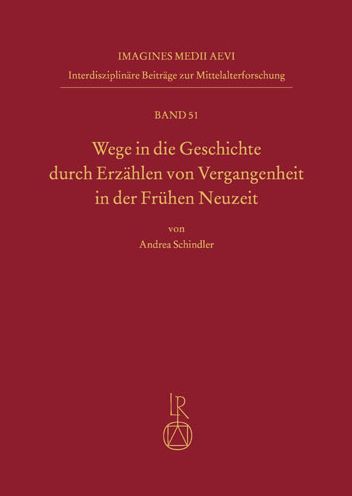 IMAGINES MEDII AEVI
Interdisziplinäre Beiträge zur Mittelalterforschung

BAND 51

Wege in die Geschichte durch Erzählen von Vergangenheit in der Frühen Neuzeit

von

Andrea Schindler

LR